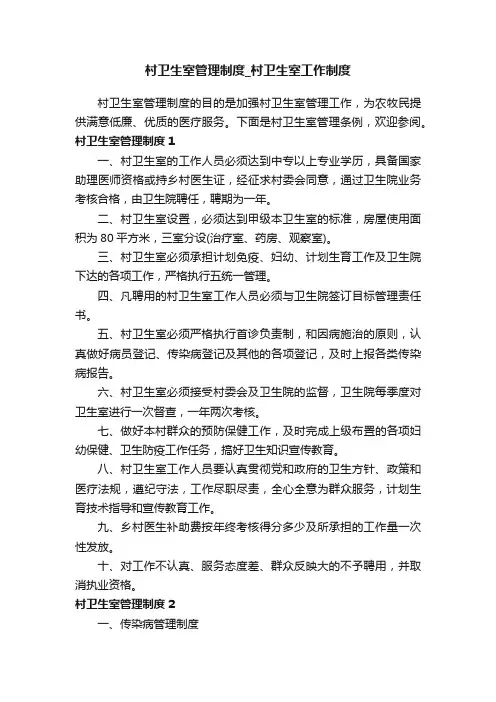 村卫生室管理制度_村卫生室工作制度

村卫生室管理制度的目的是加强村卫生室管理工作，为农牧民提供满意低廉、优质的医疗服务。下面是村卫生室管理条例，欢迎参阅。

村卫生室管理制度 1

一、村卫生室的工作人员必须达到中专以上专业学历，具备国家助理医师资格或持乡村医生证，经征求村委会同意，通过卫生院业务考核合格，由卫生院聘任，聘期为一年。

二、村卫生室设置，必须达到甲级本卫生室的标准，房屋使用面积为 80 平方米，三室分设(治疗室、药房、观察室)。

三、村卫生室必须承担计划免疫、妇幼、计划生育工作及卫生院下达的各项工作，严格执行五统一管理。

四、凡聘用的村卫生室工作人员必须与卫生院签订目标管理责任书。

五、村卫生室必须严格执行首诊负责制，和因病施治的原则，认真做好病员登记、传染病登记及其他的各项登记，及时上报各类传染病报告。

六、村卫生室必须接受村委会及卫生院的监督，卫生院每季度对卫生室进行一次督查，一年两次考核。

七、做好本村群众的预防保健工作，及时完成上级布置的各项妇幼保健、卫生防疫工作任务，搞好卫生知识宣传教育。

八、村卫生室工作人员要认真贯彻党和政府的卫生方针、政策和医疗法规，遵纪守法，工作尽职尽责，全心全意为群众服务，计划生育技术指导和宣传教育工作。

九、乡村医生补助费按年终考核得分多少及所承担的工作量一次性发放。

十、对工作不认真、服务态度差、群众反映大的不予聘用，并取消执业资格。

村卫生室管理制度 2

一、传染病管理制度